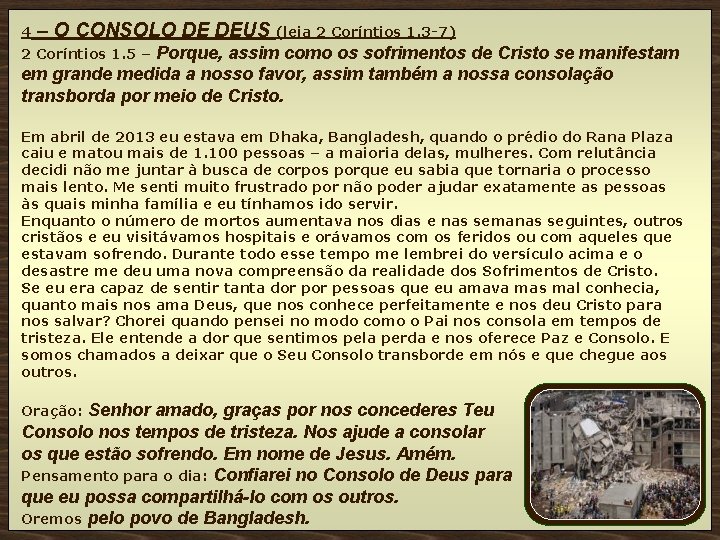 4 – O CONSOLO DE DEUS (leia 2 Coríntios 1.3-7)
2 Coríntios 1.5 – Porque, assim como os sofrimentos de Cristo se manifestam em grande medida a nosso favor, assim também a nossa consolação transborda por meio de Cristo.

Em abril de 2013 eu estava em Dhaka, Bangladesh, quando o prédio do Rana Plaza caiu e matou mais de 1.100 pessoas – a maioria delas, mulheres. Com relutância decidi não me juntar à busca de corpos porque eu sabia que tornaria o processo mais lento. Me senti muito frustrado por não poder ajudar exatamente as pessoas às quais minha família e eu tínhamos ido servir.
Enquanto o número de mortos aumentava nos dias e nas semanas seguintes, outros cristãos e eu visitávamos hospitais e orávamos com os feridos ou com aqueles que estavam sofrendo. Durante todo esse tempo me lembrei do versículo acima e o desastre me deu uma nova compreensão da realidade dos Sofrimentos de Cristo. Se eu era capaz de sentir tanta dor por pessoas que eu amava mas mal conhecia, quanto mais nos ama Deus, que nos conhece perfeitamente e nos deu Cristo para nos salvar? Chorei quando pensei no modo como o Pai nos consola em tempos de tristeza. Ele entende a dor que sentimos pela perda e nos oferece Paz e Consolo. E somos chamados a deixar que o Seu Consolo transborde em nós e que chegue aos outros.

Oração: Senhor amado, graças por nos concederes Teu Consolo nos tempos de tristeza. Nos ajude a consolar os que estão sofrendo. Em nome de Jesus. Amém.
Pensamento para o dia: Confiarei no Consolo de Deus para que eu possa compartilhá-lo com os outros.
Oremos pelo povo de Bangladesh.